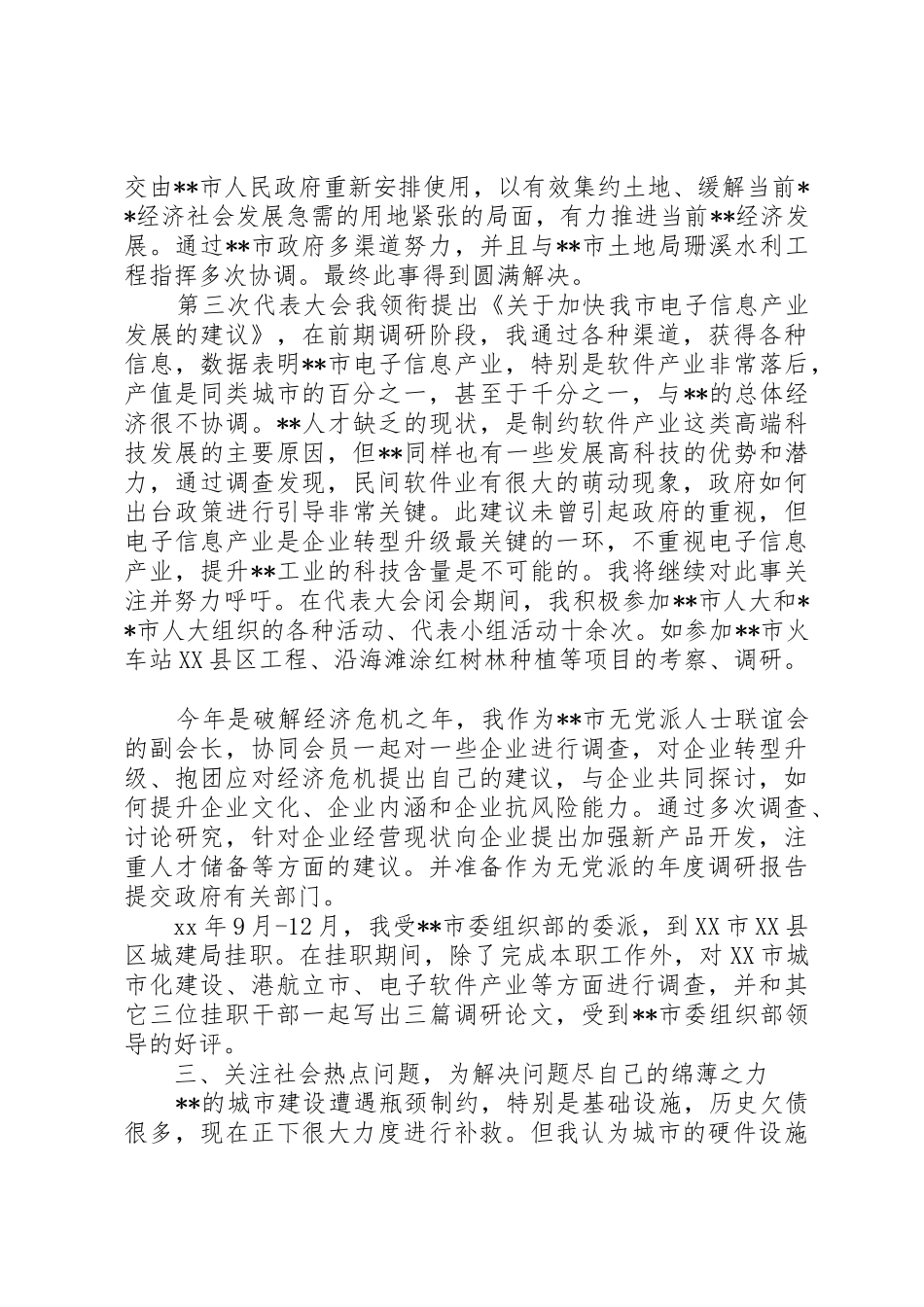 交由**市人民政府重新安排使用，以有效集约土地、缓解当前**经济社会发展急需的用地紧张的局面，有力推进当前**经济发展。通过**市政府多渠道努力，并且与**市土地局珊溪水利工程指挥多次协调。最终此事得到圆满解决。

第三次代表大会我领衔提出《关于加快我市电子信息产业发展的建议》，在前期调研阶段，我通过各种渠道，获得各种信息，数据表明**市电子信息产业，特别是软件产业非常落后，产值是同类城市的百分之一，甚至于千分之一，与**的总体经济很不协调。**人才缺乏的现状，是制约软件产业这类高端科技发展的主要原因，但**同样也有一些发展高科技的优势和潜力，通过调查发现，民间软件业有很大的萌动现象，政府如何出台政策进行引导非常关键。此建议未曾引起政府的重视，但电子信息产业是企业转型升级最关键的一环，不重视电子信息产业，提升**工业的科技含量是不可能的。我将继续对此事关注并努力呼吁。在代表大会闭会期间，我积极参加**市人大和**市人大组织的各种活动、代表小组活动十余次。如参加**市火车站XX县区工程、沿海滩涂红树林种植等项目的考察、调研。

今年是破解经济危机之年，我作为**市无党派人士联谊会的副会长，协同会员一起对一些企业进行调查，对企业转型升级、抱团应对经济危机提出自己的建议，与企业共同探讨，如何提升企业文化、企业内涵和企业抗风险能力。通过多次调查、讨论研究，针对企业经营现状向企业提出加强新产品开发，注重人才储备等方面的建议。并准备作为无党派的年度调研报告提交政府有关部门。

xx年9月-12月，我受**市委组织部的委派，到XX市XX县区城建局挂职。在挂职期间，除了完成本职工作外，对XX市城市化建设、港航立市、电子软件产业等方面进行调查，并和其它三位挂职干部一起写出三篇调研论文，受到**市委组织部领导的好评。

三、关注社会热点问题，为解决问题尽自己的绵薄之力

**的城市建设遭遇瓶颈制约，特别是基础设施，历史欠债很多，现在正下很大力度进行补救。但我认为城市的硬件设施